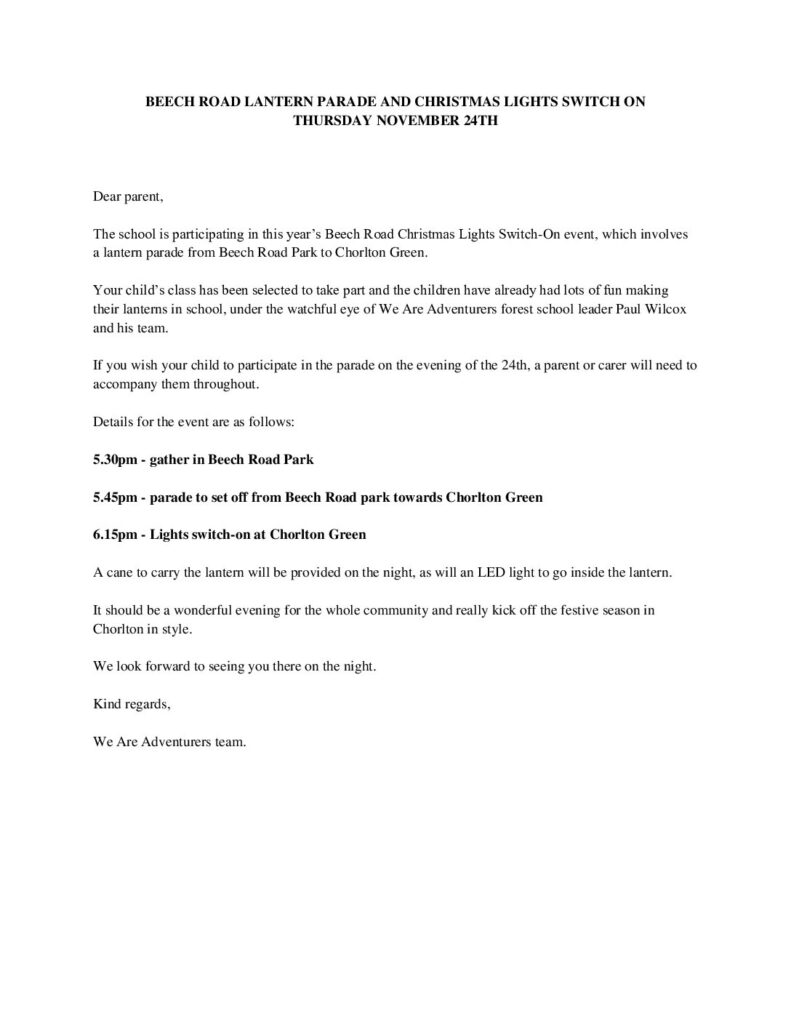 BEECH ROAD LANTERN PARADE AND CHRISTMAS LIGHTS SWITCH ON THURSDAY NOVEMBER 24TH

Dear parent,

The school is participating in this year's Beech Road Christmas Lights Switch-On event, which involves a lantern parade from Beech Road Park to Chorlton Green.

Your child's class has been selected to take part and the children have already had lots of fun making their lanterns in school, under the watchful eye of We Are Adventurers forest school leader Paul Wilcox and his team.

If you wish your child to participate in the parade on the evening of the 24th, a parent or carer will need to accompany them throughout.

Details for the event are as follows:

5.30pm - gather in Beech Road Park

5.45pm - parade to set off from Beech Road park towards Chorlton Green

6.15pm - Lights switch-on at Chorlton Green

A cane to carry the lantern will be provided on the night, as will an LED light to go inside the lantern.

It should be a wonderful evening for the whole community and really kick off the festive season in Chorlton in style.

We look forward to seeing you there on the night.

Kind regards,

We Are Adventurers team.